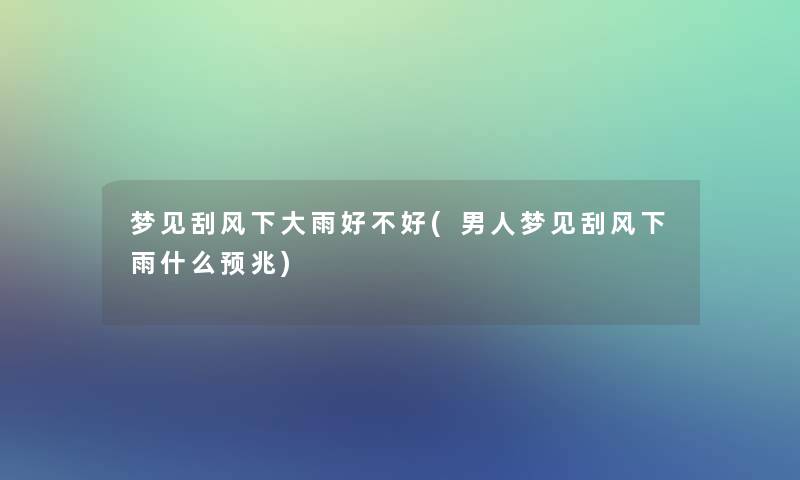 梦见刮风下大雨好不好(男人梦见刮风下雨什么预兆)